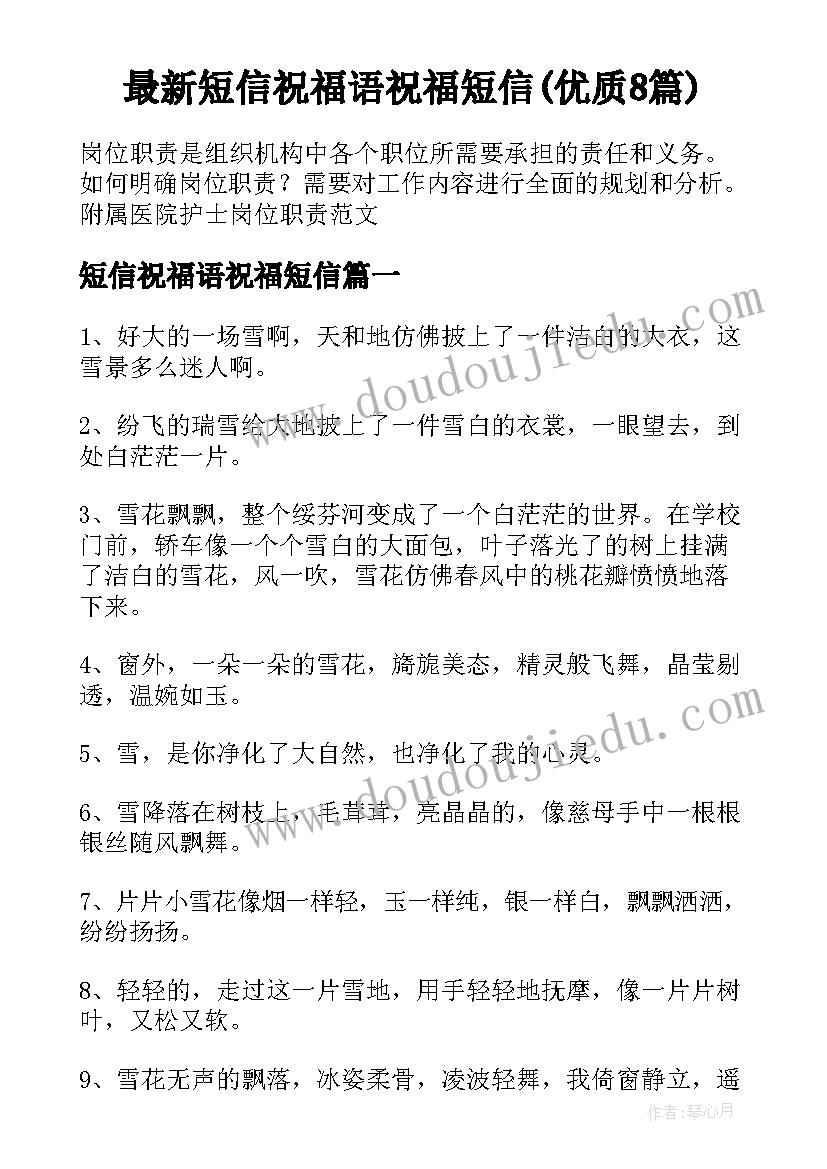 最新短信祝福语祝福短信(优质8篇)

岗位职责是组织机构中各个职位所需要承担的责任和义务。如何明确岗位职责？需要对工作内容进行全面的规划和分析。附属医院护士岗位职责范文

短信祝福语祝福短信篇一

1、好大的一场雪啊，天和地仿佛披上了一件洁白的大衣，这雪景多么迷人啊。

2、纷飞的瑞雪给大地披上了一件雪白的衣裳，一眼望去，到处白茫茫一片。

3、雪花飘飘，整个绥芬河变成了一个白茫茫的世界。在学校门前，轿车像一个个雪白的大面包，叶子落光了的树上挂满了洁白的雪花，风一吹，雪花仿佛春风中的桃花瓣愤愤地落下来。

4、窗外，一朵一朵的雪花，旖旎美态，精灵般飞舞，晶莹剔透，温婉如玉。

5、雪，是你净化了大自然，也净化了我的心灵。

6、雪降落在树枝上，毛茸茸，亮晶晶的，像慈母手中一根根银丝随风飘舞。

7、片片小雪花像烟一样轻，玉一样纯，银一样白，飘飘洒洒，纷纷扬扬。

8、轻轻的，走过这一片雪地，用手轻轻地抚摩，像一片片树叶，又松又软。

9、雪花无声的飘落，冰姿柔骨，凌波轻舞，我倚窗静立，遥

www.doudoujiedu.com
www.doudoujiedu.com
作者：琴心月